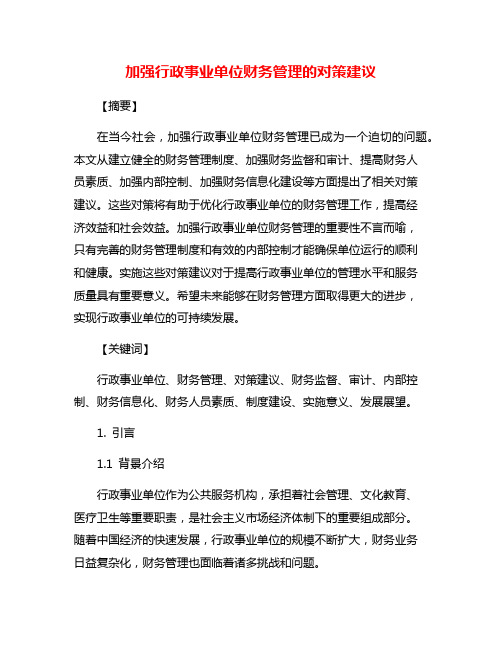 加强行政事业单位财务管理的对策建议

【摘要】

在当今社会，加强行政事业单位财务管理已成为一个迫切的问题。本文从建立健全的财务管理制度、加强财务监督和审计、提高财务人员素质、加强内部控制、加强财务信息化建设等方面提出了相关对策建议。这些对策将有助于优化行政事业单位的财务管理工作，提高经济效益和社会效益。加强行政事业单位财务管理的重要性不言而喻，只有完善的财务管理制度和有效的内部控制才能确保单位运行的顺利和健康。实施这些对策建议对于提高行政事业单位的管理水平和服务质量具有重要意义。希望未来能够在财务管理方面取得更大的进步，实现行政事业单位的可持续发展。

【关键词】

行政事业单位、财务管理、对策建议、财务监督、审计、内部控制、财务信息化、财务人员素质、制度建设、实施意义、发展展望。

1. 引言

1.1 背景介绍

行政事业单位作为公共服务机构，承担着社会管理、文化教育、医疗卫生等重要职责，是社会主义市场经济体制下的重要组成部分。随着中国经济的快速发展，行政事业单位的规模不断扩大，财务业务日益复杂化，财务管理也面临着诸多挑战和问题。